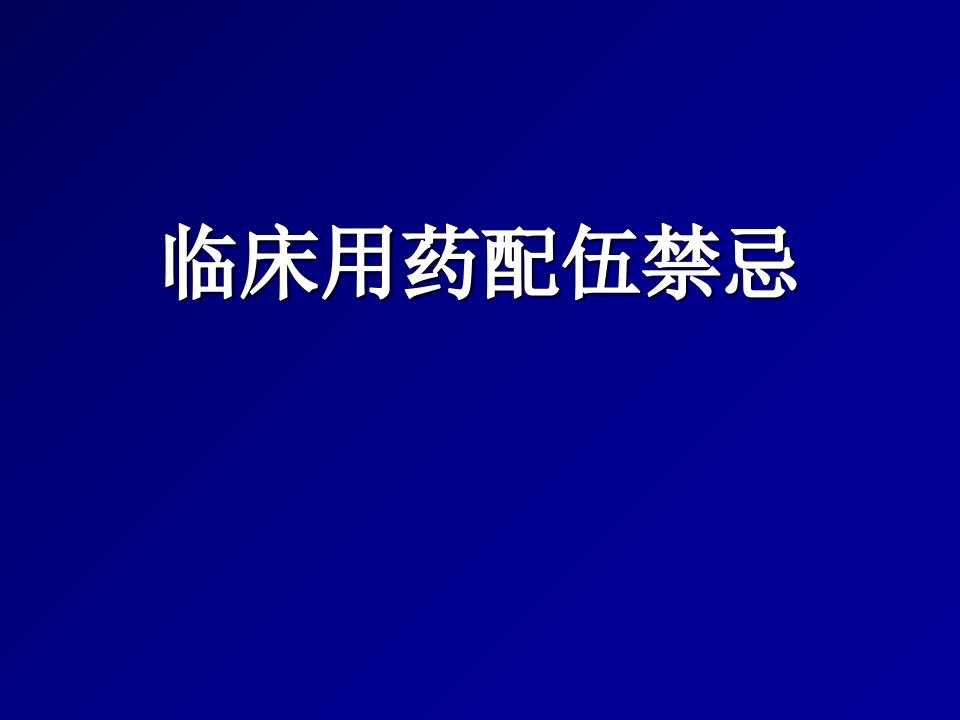 临床用药配伍禁忌